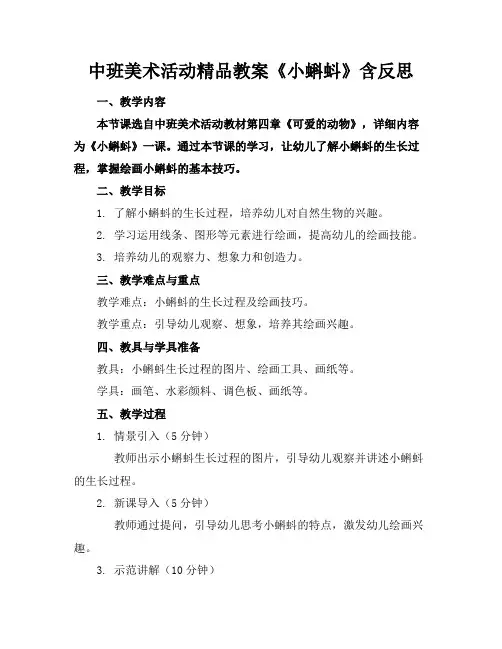 中班美术活动精品教案《小蝌蚪》含反思

一、教学内容

本节课选自中班美术活动教材第四章《可爱的动物》，详细内容为《小蝌蚪》一课。通过本节课的学习，让幼儿了解小蝌蚪的生长过程，掌握绘画小蝌蚪的基本技巧。

二、教学目标

1. 了解小蝌蚪的生长过程，培养幼儿对自然生物的兴趣。

2. 学习运用线条、图形等元素进行绘画，提高幼儿的绘画技能。

3. 培养幼儿的观察力、想象力和创造力。

三、教学难点与重点

教学难点：小蝌蚪的生长过程及绘画技巧。

教学重点：引导幼儿观察、想象，培养其绘画兴趣。

四、教具与学具准备

教具：小蝌蚪生长过程的图片、绘画工具、画纸等。

学具：画笔、水彩颜料、调色板、画纸等。

五、教学过程

1. 情景引入（5 分钟）

教师出示小蝌蚪生长过程的图片，引导幼儿观察并讲述小蝌蚪的生长过程。

2. 新课导入（5 分钟）

教师通过提问，引导幼儿思考小蝌蚪的特点，激发幼儿绘画兴趣。

3. 示范讲解（10 分钟）